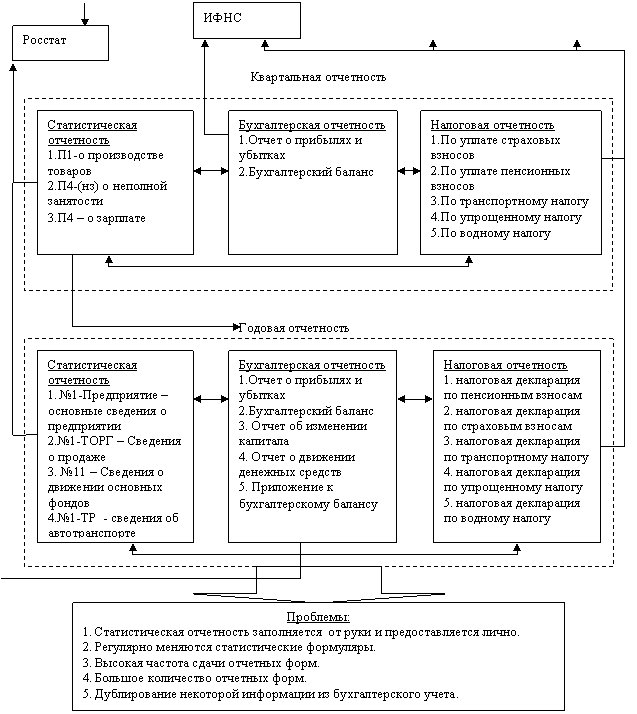 Росстат

ИФНС

Квартальная отчетность

Статистическая отчетность
1.П1-о производстве товаров
2.П4-(нз) о неполной занятости
3.П4 – о зарплате

Бухгалтерская отчетность
1.Отчет о прибылях и убытках
2.Бухгалтерский баланс

Налоговая отчетность
1.По уплате страховых взносов
2.По уплате пенсионных взносов
3.По транспортному налогу
4.По упрощенному налогу
5.По водному налогу

Годовая отчетность

Статистическая отчетность
1. №1-Предприятие – основные сведения о предприятии
2.№1-ТОРГ – Сведения о продаже
3. №11 – Сведения о движении основных фондов
4.№1-ТР - сведения об автотранспорте

Бухгалтерская отчетность
1.Отчет о прибылях и убытках
2.Бухгалтерский баланс
3. Отчет об изменении капитала
4. Отчет о движении денежных средств
5. Приложение к бухгалтерскому балансу

Налоговая отчетность
1. налоговая декларация по пенсионным взносам
2. налоговая декларация по страховым взносам
3. налоговая декларация по транспортному налогу
4. налоговая декларация по упрощенному налогу
5. налоговая декларация по водному налогу

Проблемы:
1. Статистическая отчетность заполняется от руки и предоставляется лично.
2. Регулярно меняются статистические формуляры.
3. Высокая частота сдачи отчетных форм.
4. Большое количество отчетных форм.
5. Дублирование некоторой информации из бухгалтерского учета.